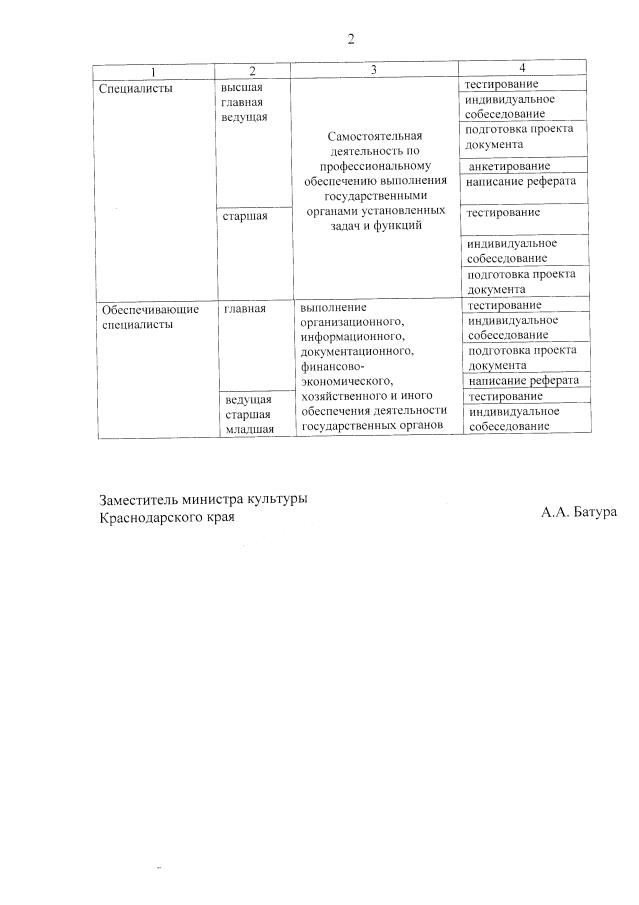 2

| 1 | 2 | 3 | 4 |
|---|---|---|---|
| Специалисты | высшая главная ведущая | Самостоятельная деятельность по профессиональному обеспечению выполнения государственными органами установленных задач и функций | тестирование |
| | | | индивидуальное собеседование |
| | | | подготовка проекта документа |
| | | | анкетирование |
| | | | написание реферата |
| | старшая | | тестирование |
| | | | индивидуальное собеседование |
| | | | подготовка проекта документа |
| Обеспечивающие специалисты | главная | выполнение организационного, информационного, документационного, финансово-экономического, хозяйственного и иного обеспечения деятельности государственных органов | тестирование |
| | | | индивидуальное собеседование |
| | | | подготовка проекта документа |
| | | | написание реферата |
| | ведущая старшая младшая | | тестирование |
| | | | индивидуальное собеседование |

Заместитель министра культуры Краснодарского края А.А. Батура